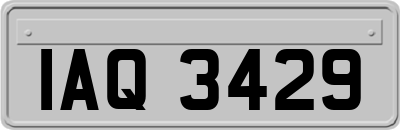 IAQ 3429